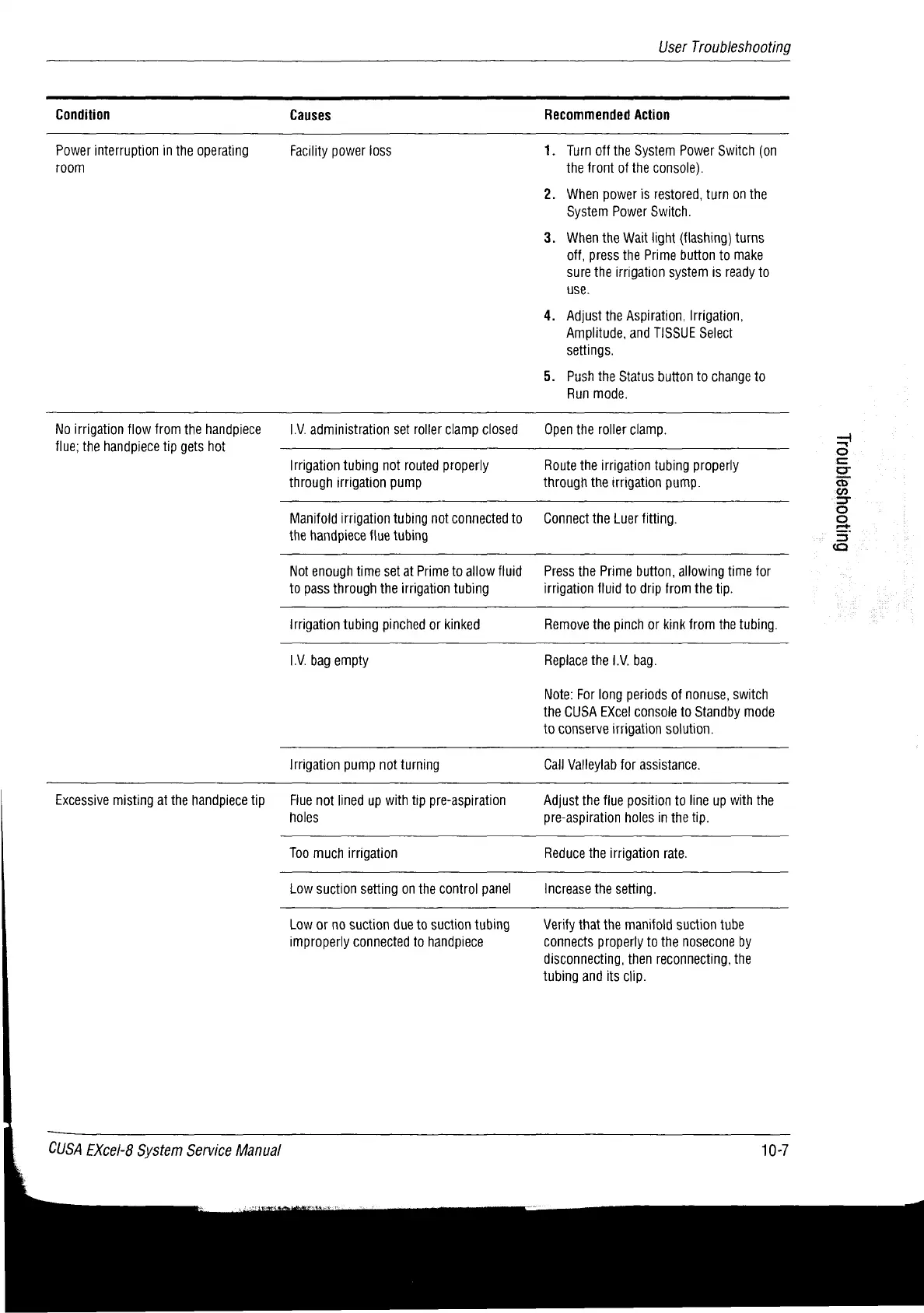 User Troubleshooting

| Condition | Causes | Recommended Action |
|---|---|---|
| Power interruption in the operating room | Facility power loss | 1. Turn off the System Power Switch (on the front of the console). 2. When power is restored, turn on the System Power Switch. 3. When the Wait light (flashing) turns off, press the Prime button to make sure the irrigation system is ready to use. 4. Adjust the Aspiration, Irrigation, Amplitude, and TISSUE Select settings. 5. Push the Status button to change to Run mode. |
| No irrigation flow from the handpiece flue; the handpiece tip gets hot | I.V. administration set roller clamp closed | Open the roller clamp. |
| | Irrigation tubing not routed properly through irrigation pump | Route the irrigation tubing properly through the irrigation pump. |
| | Manifold irrigation tubing not connected to the handpiece flue tubing | Connect the Luer fitting. |
| | Not enough time set at Prime to allow fluid to pass through the irrigation tubing | Press the Prime button, allowing time for irrigation fluid to drip from the tip. |
| | Irrigation tubing pinched or kinked | Remove the pinch or kink from the tubing. |
| | I.V. bag empty | Replace the I.V. bag. Note: For long periods of nonuse, switch the CUSA EXcel console to Standby mode to conserve irrigation solution. |
| | Irrigation pump not turning | Call Valleylab for assistance. |
| Excessive misting at the handpiece tip | Flue not lined up with tip pre-aspiration holes | Adjust the flue position to line up with the pre-aspiration holes in the tip. |
| | Too much irrigation | Reduce the irrigation rate. |
| | Low suction setting on the control panel | Increase the setting. |
| | Low or no suction due to suction tubing improperly connected to handpiece | Verify that the manifold suction tube connects properly to the nosecone by disconnecting, then reconnecting, the tubing and its clip. |

Troubleshooting

CUSA EXcel-8 System Service Manual 10-7